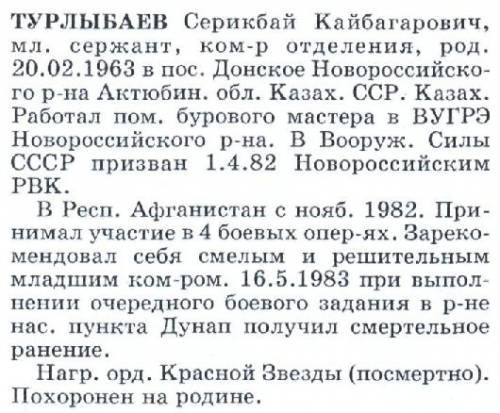 ТУРЛЫБАЕВ Серикбай Кайбагарович, мл. сержант, ком-р отделения, род. 20.02.1963 в пос. Донское Новороссийского р-на Актюбин. обл. Казах. ССР. Казах. Работал пом. бурового мастера в ВУГРЭ Новороссийского р-на. В Вооруж. Силы СССР призван 1.4.82 Новороссийским РВК.

В Респ. Афганистан с нояб. 1982. Принимал участие в 4 боевых опер-ях. Зарекомендовал себя смелым и решительным младшим ком-ром. 16.5.1983 при выполнении очередного боевого задания в р-не нас. пункта Дунап получил смертельное ранение.

Нагр. орд. Красной Звезды (посмертно). Похоронен на родине.